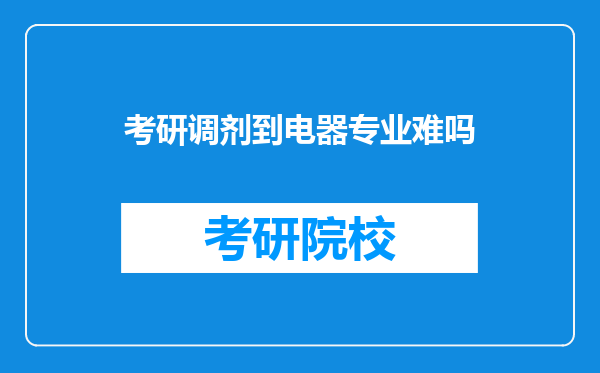 考研调剂到电器专业难吗

考研院校